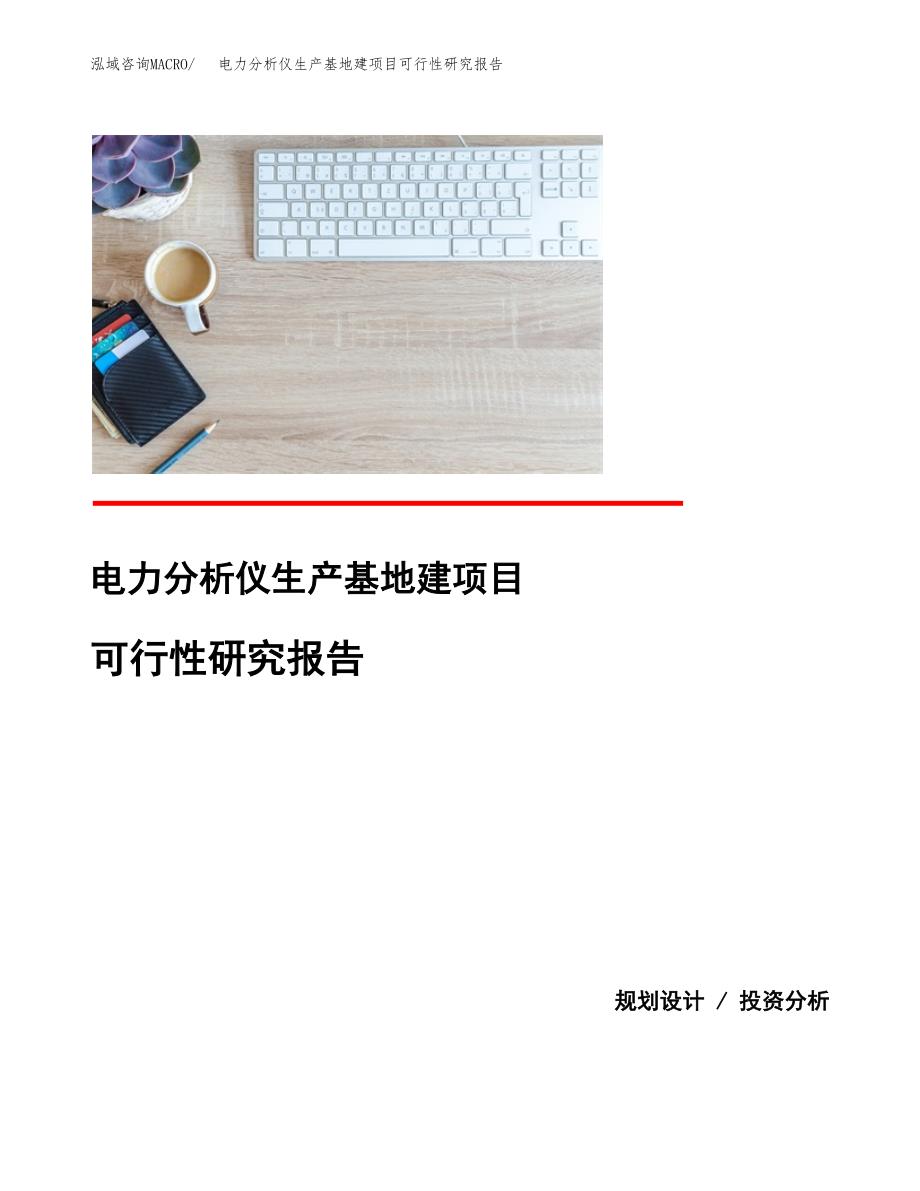 泓域咨询MACRO/　电力分析仪生产基地建项目可行性研究报告

电力分析仪生产基地建项目

可行性研究报告

规划设计 / 投资分析